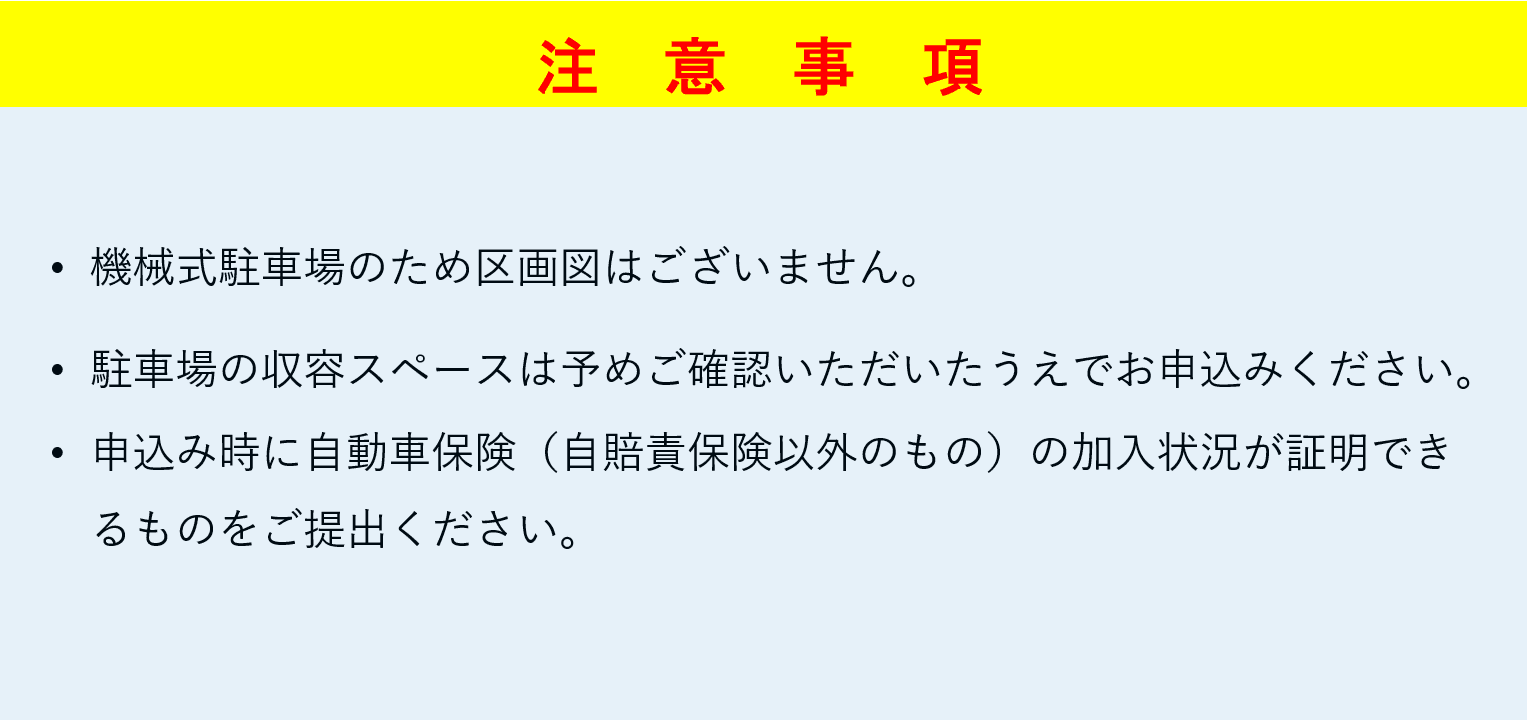 注 意 事 項

• 機械式駐車場のため区画図はございません。

• 駐車場の収容スペースは予めご確認いただいたうえでお申込みください。

• 申込み時に自動車保険（自賠責保険以外のもの）の加入状況が証明できるものをご提出ください。